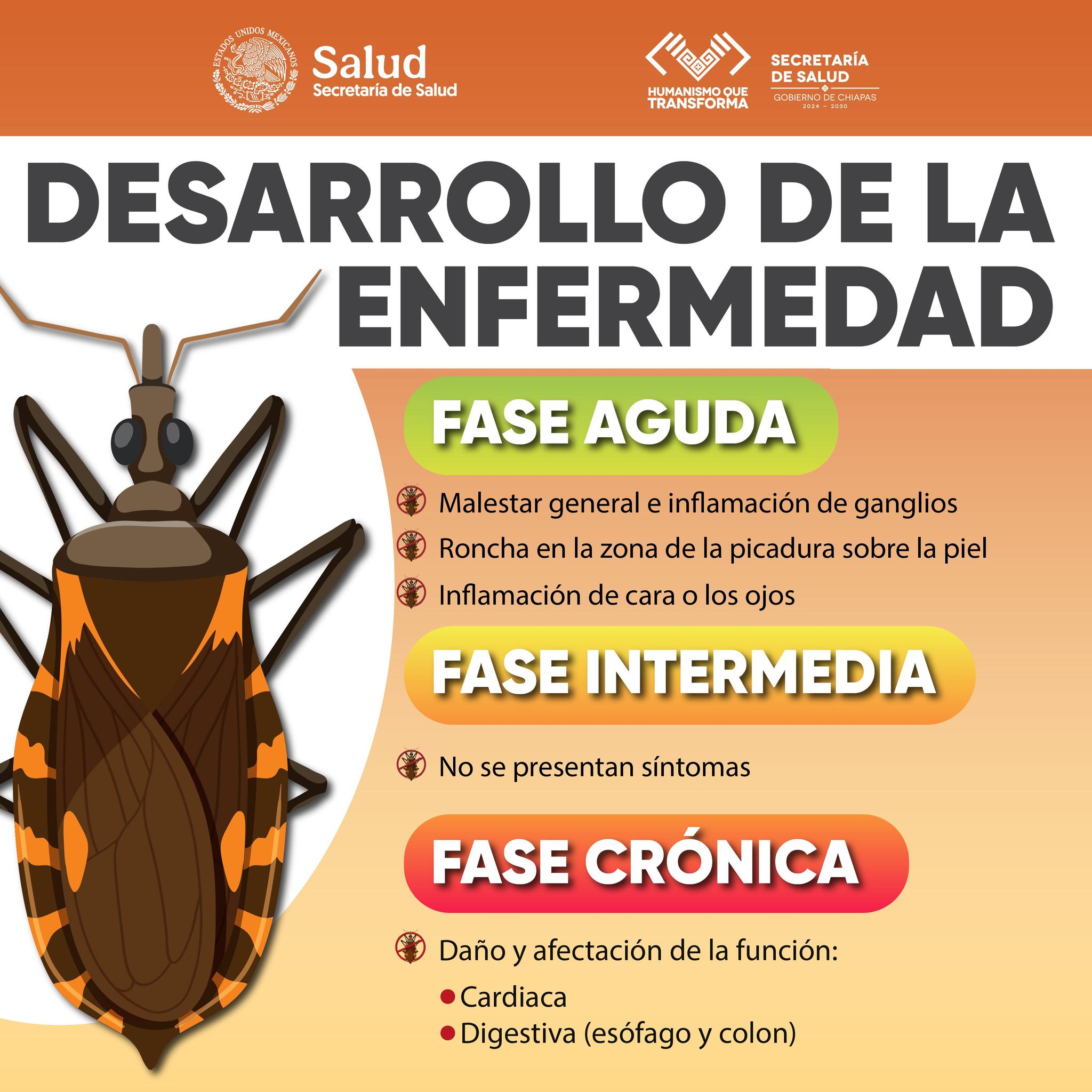 ESTADOS UNIDOS MEXICANOS
Salud
Secretaría de Salud

HUMANISMO QUE TRANSFORMA

SECRETARÍA DE SALUD
GOBIERNO DE CHIAPAS
2024 - 2030

DESARROLLO DE LA ENFERMEDAD

FASE AGUDA

Malestar general e inflamación de ganglios

Roncha en la zona de la picadura sobre la piel

Inflamación de cara o los ojos

FASE INTERMEDIA

No se presentan síntomas

FASE CRÓNICA

Daño y afectación de la función:

• Cardiaca
• Digestiva (esófago y colon)